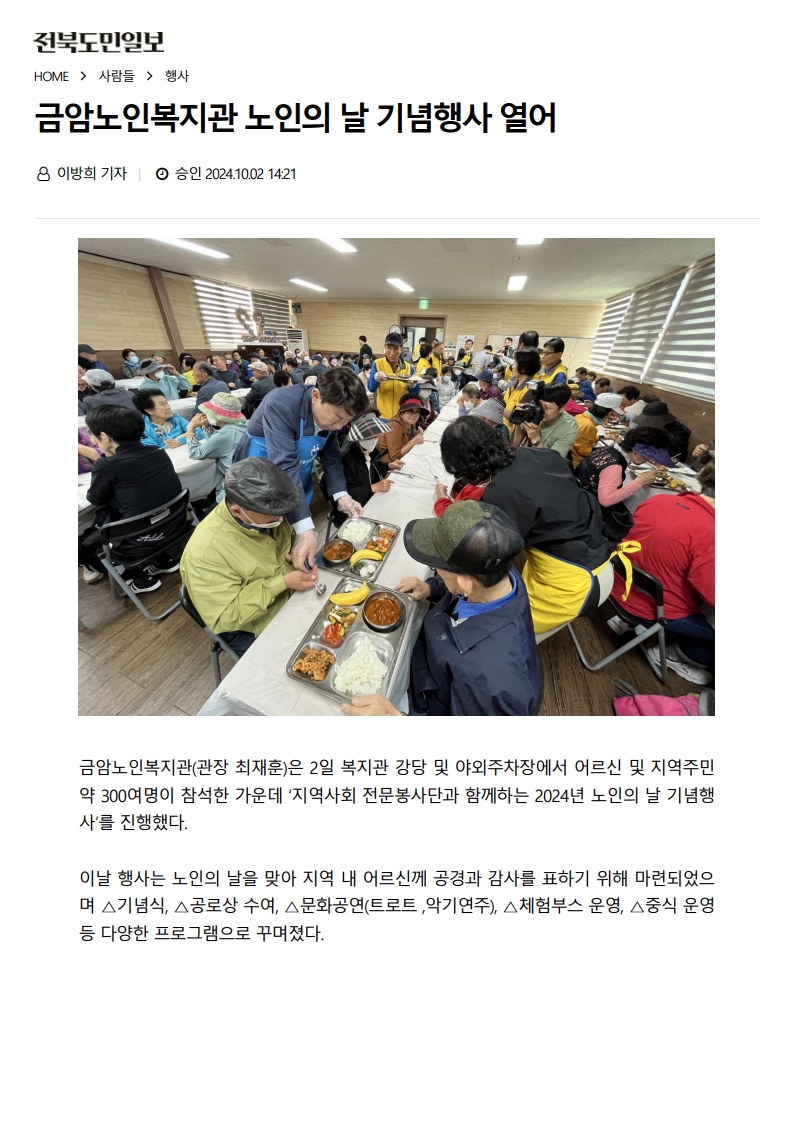 전북도민일보

HOME > 사람들 > 행사

금암노인복지관 노인의 날 기념행사 열어

이방희 기자 | 승인 2024.10.02 14:21

금암노인복지관(관장 최재훈)은 2일 복지관 강당 및 야외주차장에서 어르신 및 지역주민 약 300여명이 참석한 가운데 '지역사회 전문봉사단과 함께하는 2024년 노인의 날 기념행사'를 진행했다.

이날 행사는 노인의 날을 맞아 지역 내 어르신께 공경과 감사를 표하기 위해 마련되었으며 △기념식, △공로상 수여, △문화공연(트로트 ,악기연주), △체험부스 운영, △중식 운영 등 다양한 프로그램으로 꾸며졌다.